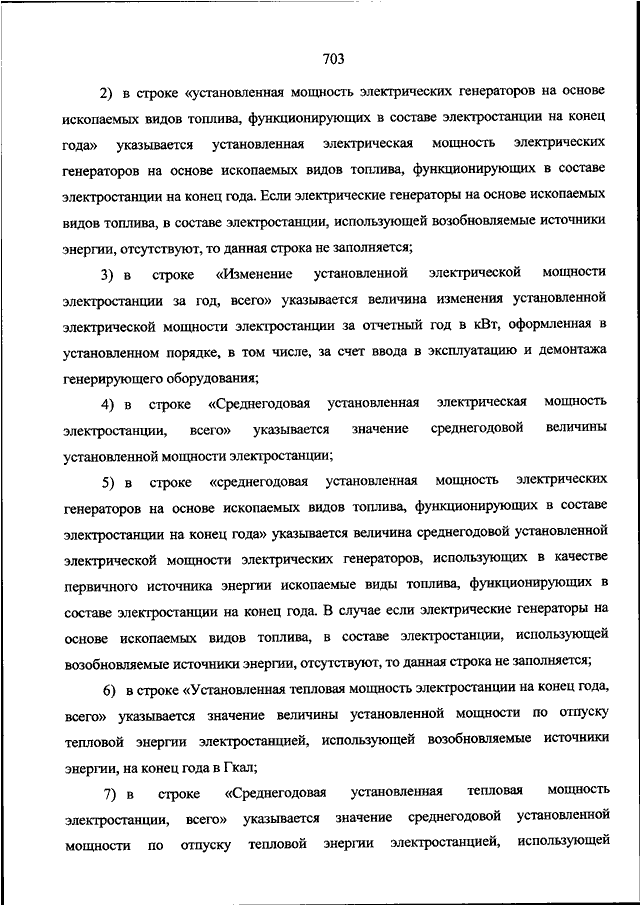 703

2) в строке «установленная мощность электрических генераторов на основе ископаемых видов топлива, функционирующих в составе электростанции на конец года» указывается установленная электрическая мощность электрических генераторов на основе ископаемых видов топлива, функционирующих в составе электростанции на конец года. Если электрические генераторы на основе ископаемых видов топлива, в составе электростанции, использующей возобновляемые источники энергии, отсутствуют, то данная строка не заполняется;

3) в строке «Изменение установленной электрической мощности электростанции за год, всего» указывается величина изменения установленной электрической мощности электростанции за отчетный год в кВт, оформленная в установленном порядке, в том числе, за счет ввода в эксплуатацию и демонтажа генерирующего оборудования;

4) в строке «Среднегодовая установленная электрическая мощность электростанции, всего» указывается значение среднегодовой величины установленной мощности электростанции;

5) в строке «среднегодовая установленная мощность электрических генераторов на основе ископаемых видов топлива, функционирующих в составе электростанции на конец года» указывается величина среднегодовой установленной электрической мощности электрических генераторов, использующих в качестве первичного источника энергии ископаемые виды топлива, функционирующих в составе электростанции на конец года. В случае если электрические генераторы на основе ископаемых видов топлива, в составе электростанции, использующей возобновляемые источники энергии, отсутствуют, то данная строка не заполняется;

6) в строке «Установленная тепловая мощность электростанции на конец года, всего» указывается значение величины установленной мощности по отпуску тепловой энергии электростанцией, использующей возобновляемые источники энергии, на конец года в Гкал;

7) в строке «Среднегодовая установленная тепловая мощность электростанции, всего» указывается значение среднегодовой установленной мощности по отпуску тепловой энергии электростанцией, использующей